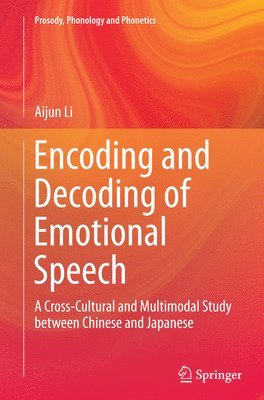 Prosody, Phonology and Phonetics

Aijun Li

Encoding and Decoding of Emotional Speech

A Cross-Cultural and Multimodal Study between Chinese and Japanese

Springer